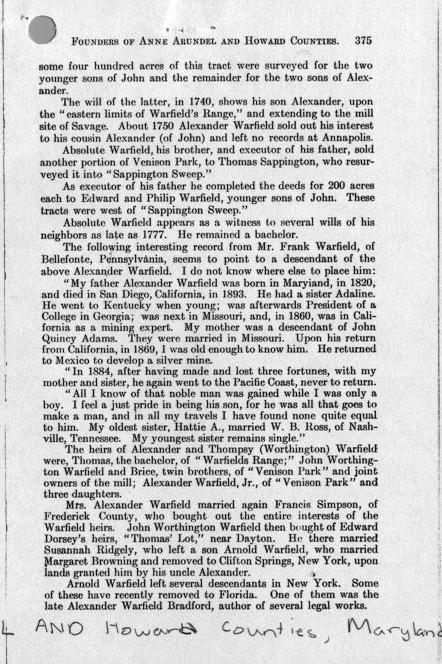 FOUNDERS OF ANNE ARUNDEL AND HOWARD COUNTIES. 375

some four hundred acres of this tract were surveyed for the two younger sons of John and the remainder for the two sons of Alexander.

The will of the latter, in 1740, shows his son Alexander, upon the "eastern limits of Warfield's Range," and extending to the mill site of Savage. About 1750 Alexander Warfield sold out his interest to his cousin Alexander (of John) and left no records at Annapolis.

Absolute Warfield, his brother, and executor of his father, sold another portion of Venison Park, to Thomas Sappington, who resurveyed it into "Sappington Sweep."

As executor of his father he completed the deeds for 200 acres each to Edward and Philip Warfield, younger sons of John. These tracts were west of "Sappington Sweep."

Absolute Warfield appears as a witness to several wills of his neighbors as late as 1777. He remained a bachelor.

The following interesting record from Mr. Frank Warfield, of Bellefonte, Pennsylvania, seems to point to a descendant of the above Alexander Warfield. I do not know where else to place him:

"My father Alexander Warfield was born in Maryland, in 1820, and died in San Diego, California, in 1893. He had a sister Adaline. He went to Kentucky when young; was afterwards President of a College in Georgia; was next in Missouri, and, in 1860, was in California as a mining expert. My mother was a descendant of John Quincy Adams. They were married in Missouri. Upon his return from California, in 1869, I was old enough to know him. He returned to Mexico to develop a silver mine.

"In 1884, after having made and lost three fortunes, with my mother and sister, he again went to the Pacific Coast, never to return.

"All I know of that noble man was gained while I was only a boy. I feel a just pride in being his son, for he was all that goes to make a man, and in all my travels I have found none quite equal to him. My oldest sister, Hattie A., married W. B. Ross, of Nashville, Tennessee. My youngest sister remains single."

The heirs of Alexander and Thompsy (Worthington) Warfield were, Thomas, the bachelor, of "Warfields Range;" John Worthington Warfield and Brice, twin brothers, of "Venison Park" and joint owners of the mill; Alexander Warfield, Jr., of "Venison Park" and three daughters.

Mrs. Alexander Warfield married again Francis Simpson, of Frederick County, who bought out the entire interests of the Warfield heirs. John Worthington Warfield then bought of Edward Dorsey's heirs, "Thomas' Lot," near Dayton. He there married Susannah Ridgely, who left a son Arnold Warfield, who married Margaret Browning and removed to Clifton Springs, New York, upon lands granted him by his uncle Alexander.

Arnold Warfield left several descendants in New York. Some of these have recently removed to Florida. One of them was the late Alexander Warfield Bradford, author of several legal works.

L AND Howard Counties, Maryland